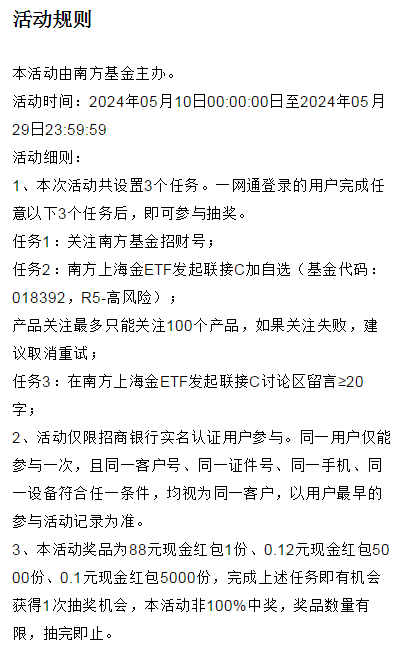 活动规则

本活动由南方基金主办。
活动时间：2024年05月10日00:00:00日至2024年05月29日23:59:59
活动细则：
1、本次活动共设置3个任务。一网通登录的用户完成任意以下3个任务后，即可参与抽奖。
任务1：关注南方基金招财号；
任务2：南方上海金ETF发起联接C加自选（基金代码：018392，R5-高风险）；
产品关注最多只能关注100个产品，如果关注失败，建议取消重试；
任务3：在南方上海金ETF发起联接C讨论区留言≥20字；
2、活动仅限招商银行实名认证用户参与。同一用户仅能参与一次，且同一客户号、同一证件号、同一手机、同一设备符合任一条件，均视为同一客户，以用户最早的参与活动记录为准。
3、本活动奖品为88元现金红包1份、0.12元现金红包5000份、0.1元现金红包5000份，完成上述任务即有机会获得1次抽奖机会，本活动非100%中奖，奖品数量有限，抽完即止。